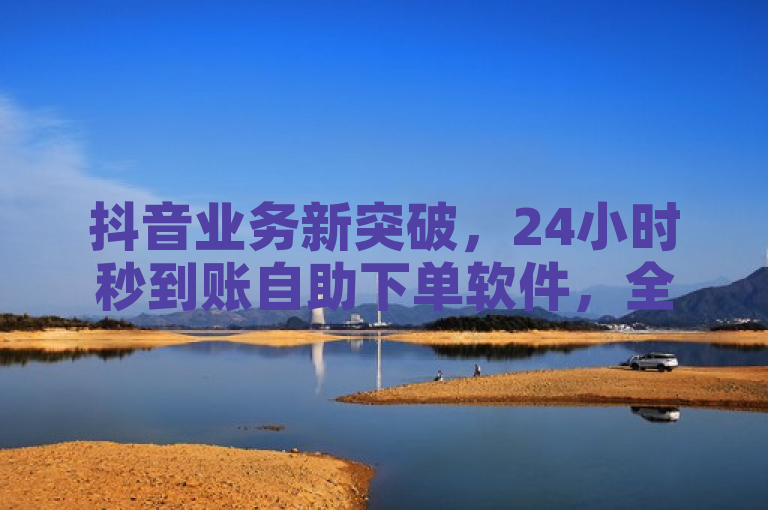 抖音业务新突破，24小时秒到账自助下单软件，全